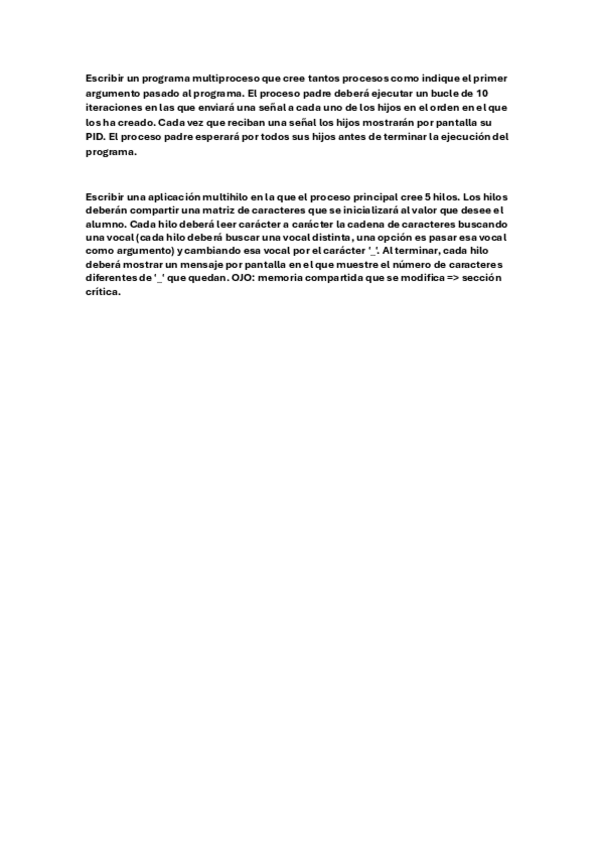 Escribir un programa multiproceso que cree tantos procesos como indique el primer argumento pasado al programa. El proceso padre deberá ejecutar un bucle de 10 iteraciones en las que enviará una señal a cada uno de los hijos en el orden en el que los ha creado. Cada vez que reciban una señal los hijos mostrarán por pantalla su PID. El proceso padre esperará por todos sus hijos antes de terminar la ejecución del programa.

Escribir una aplicación multihilo en la que el proceso principal cree 5 hilos. Los hilos deberán compartir una matriz de caracteres que se inicializará al valor que desee el alumno. Cada hilo deberá leer carácter a carácter la cadena de caracteres buscando una vocal (cada hilo deberá buscar una vocal distinta, una opción es pasar esa vocal como argumento) y cambiando esa vocal por el carácter '_'. Al terminar, cada hilo deberá mostrar un mensaje por pantalla en el que muestre el número de caracteres diferentes de '_' que quedan. OJO: memoria compartida que se modifica => sección crítica.